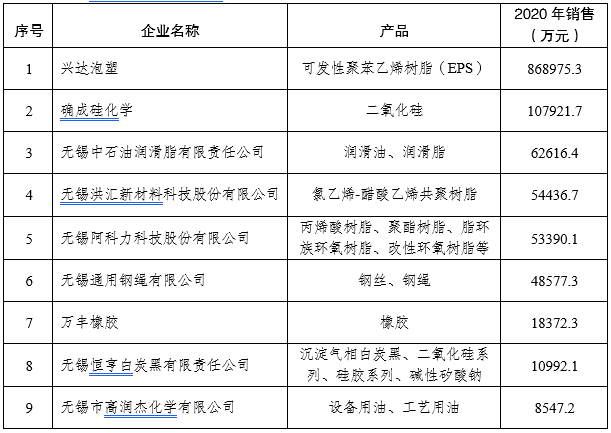 | 序号 | 企业名称 | 产品 | 2020 年销售（万元） |
|---|---|---|---|
| 1 | 兴达泡塑 | 可发性聚苯乙烯树脂（EPS） | 868975.3 |
| 2 | 确成硅化学 | 二氧化硅 | 107921.7 |
| 3 | 无锡中石油润滑脂有限责任公司 | 润滑油、润滑脂 | 62616.4 |
| 4 | 无锡洪汇新材料科技股份有限公司 | 氯乙烯-醋酸乙烯共聚树脂 | 54436.7 |
| 5 | 无锡阿科力科技股份有限公司 | 丙烯酸树脂、聚酯树脂、脂环族环氧树脂、改性环氧树脂等 | 53390.1 |
| 6 | 无锡通用钢绳有限公司 | 钢丝、钢绳 | 48577.3 |
| 7 | 万丰橡胶 | 橡胶 | 18372.3 |
| 8 | 无锡恒亨白炭黑有限责任公司 | 沉淀气相白炭黑、二氧化硅系列、硅胶系列、碱性矽酸钠 | 10992.1 |
| 9 | 无锡市高润杰化学有限公司 | 设备用油、工艺用油 | 8547.2 |